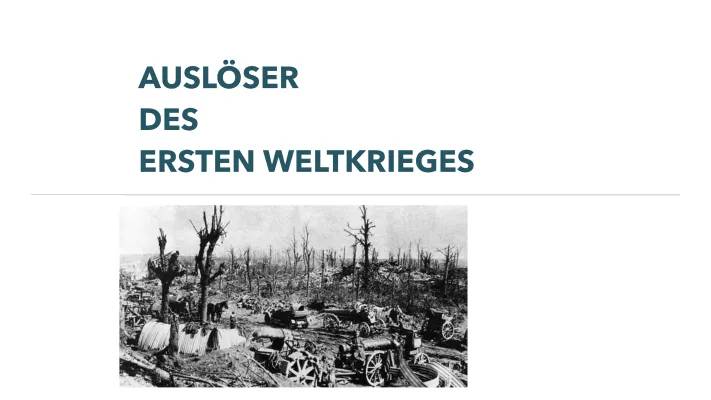 AUSLÖSER
DES
ERSTEN WELTKRIEGES